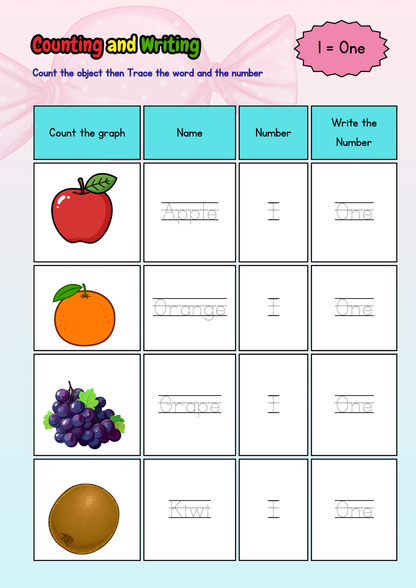 Counting and Writing

1 = One

Count the object then Trace the word and the number

| Count the graph | Name | Number | Write the Number |
|---|---|---|---|
| | Apple | 1 | One |
| | Orange | 1 | One |
| | Grape | 1 | One |
| | Kiwi | 1 | One |